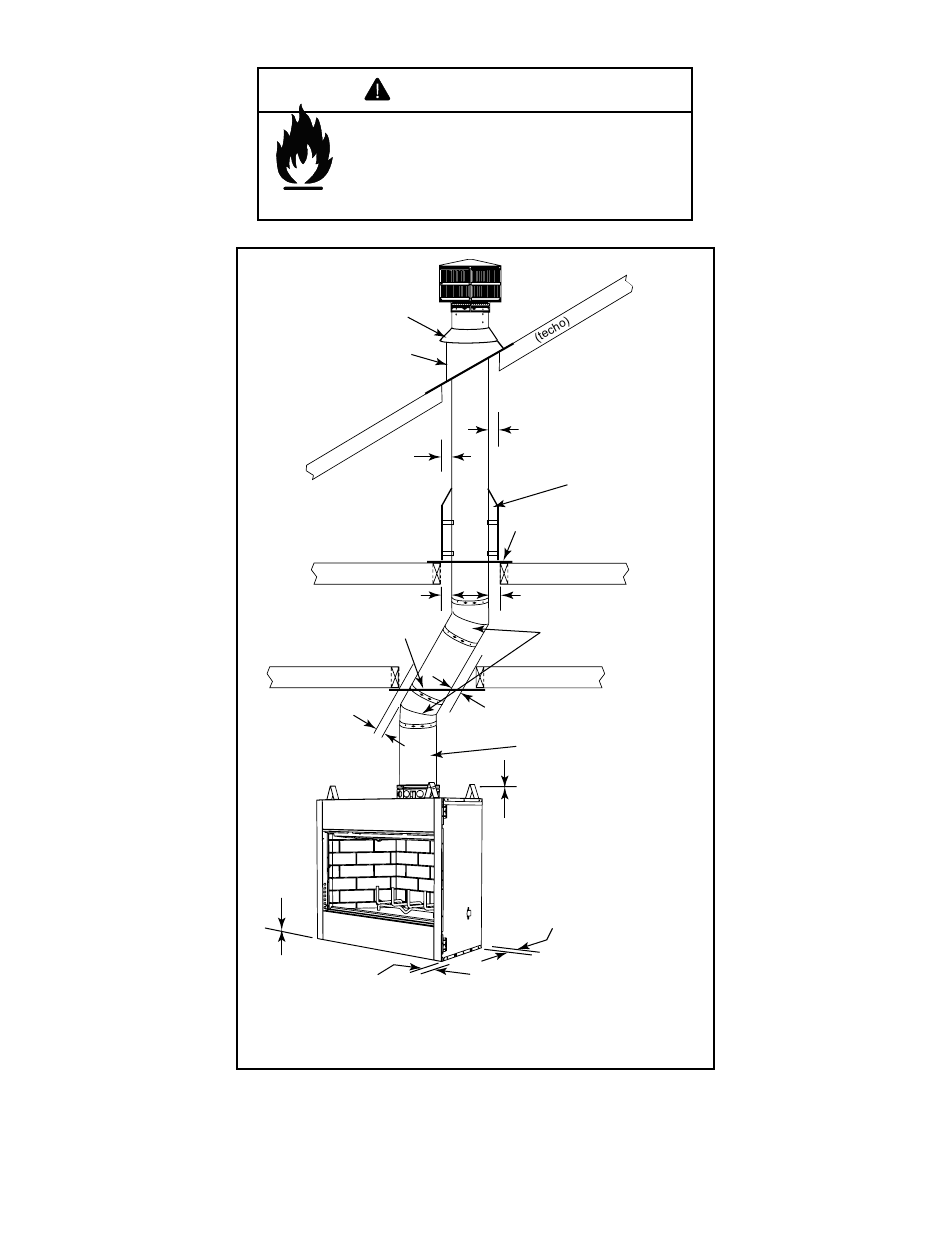 (techo)